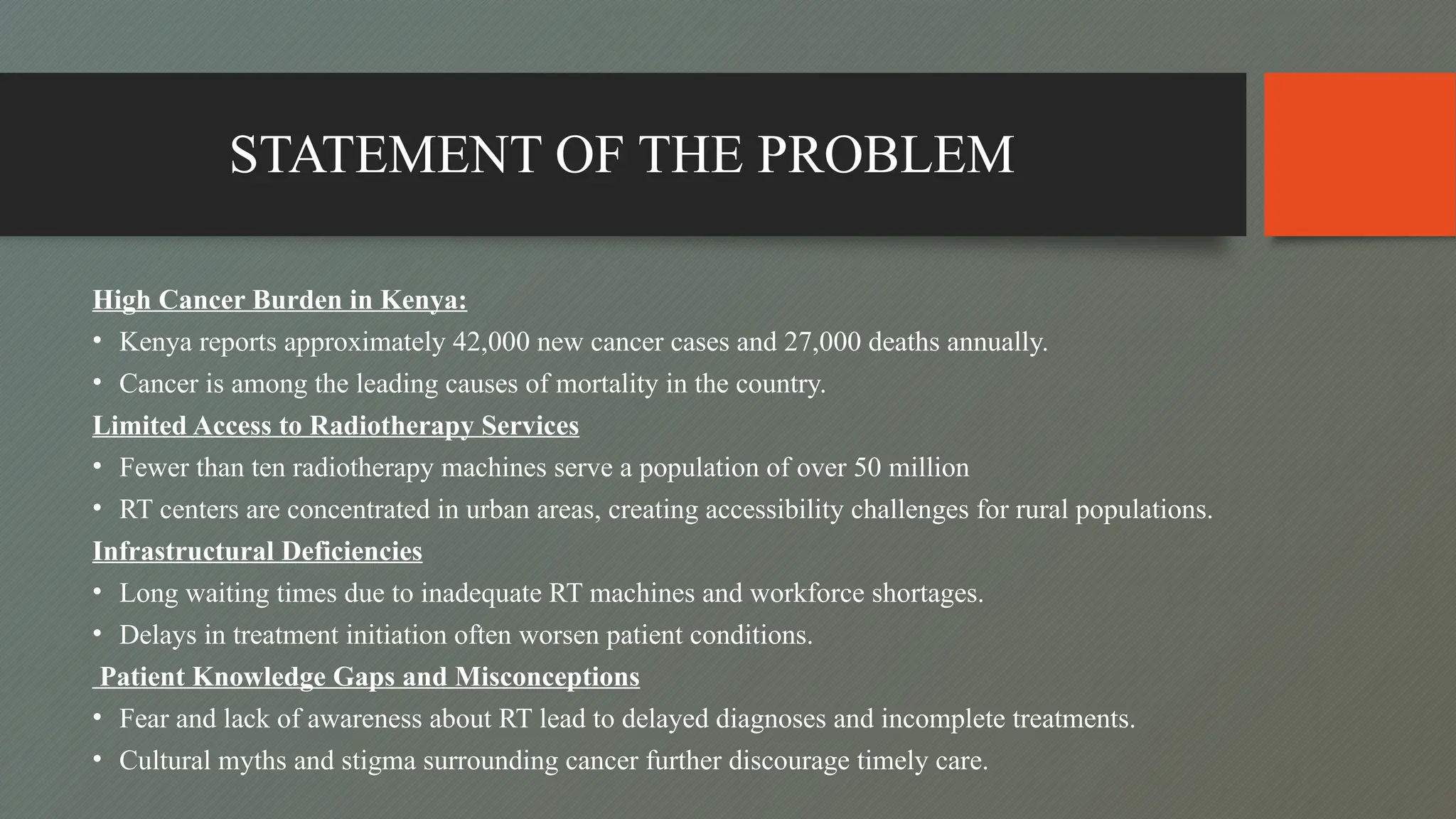 STATEMENT OF THE PROBLEM

High Cancer Burden in Kenya:
• Kenya reports approximately 42,000 new cancer cases and 27,000 deaths annually.
• Cancer is among the leading causes of mortality in the country.

Limited Access to Radiotherapy Services
• Fewer than ten radiotherapy machines serve a population of over 50 million
• RT centers are concentrated in urban areas, creating accessibility challenges for rural populations.

Infrastructural Deficiencies
• Long waiting times due to inadequate RT machines and workforce shortages.
• Delays in treatment initiation often worsen patient conditions.

Patient Knowledge Gaps and Misconceptions
• Fear and lack of awareness about RT lead to delayed diagnoses and incomplete treatments.
• Cultural myths and stigma surrounding cancer further discourage timely care.